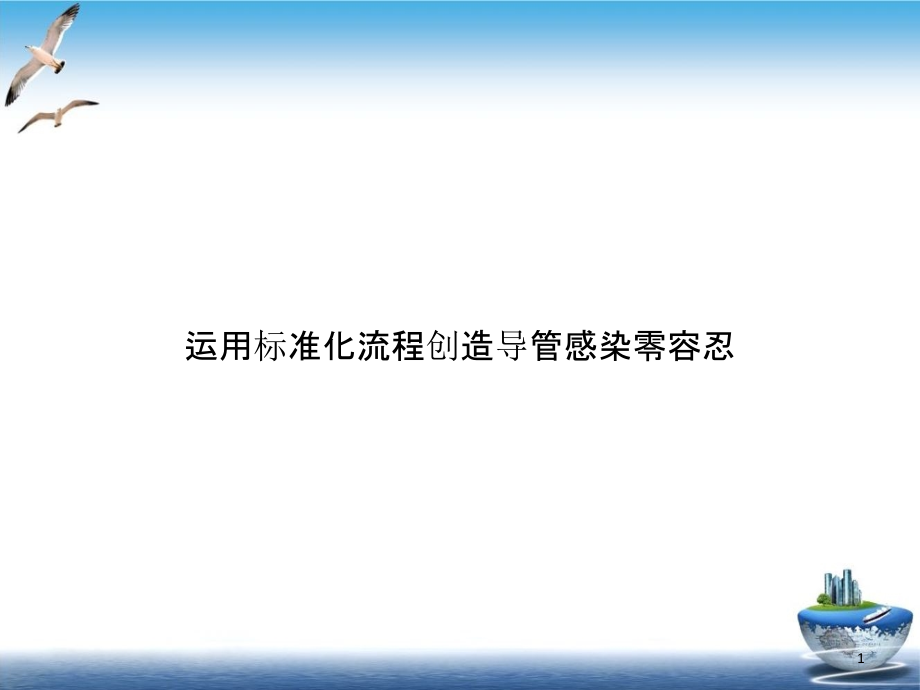 运用标准化流程创造导管感染零容忍

1